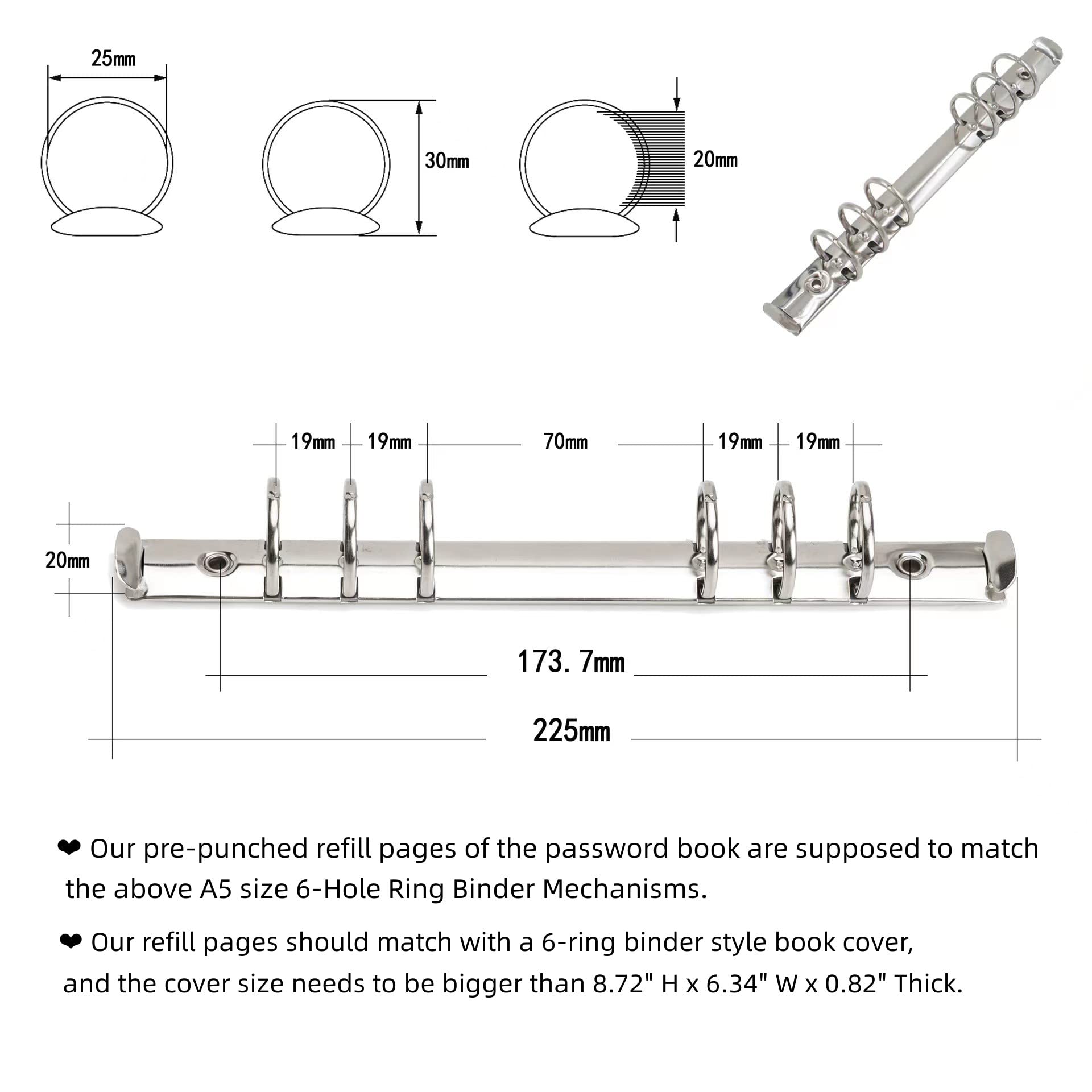 25mm

30mm

20mm

19mm 19mm 70mm 19mm 19mm

20mm

173. 7mm

225mm

❤ Our pre-punched refill pages of the password book are supposed to match the above A5 size 6-Hole Ring Binder Mechanisms.

❤ Our refill pages should match with a 6-ring binder style book cover, and the cover size needs to be bigger than 8.72" H x 6.34" W x 0.82" Thick.